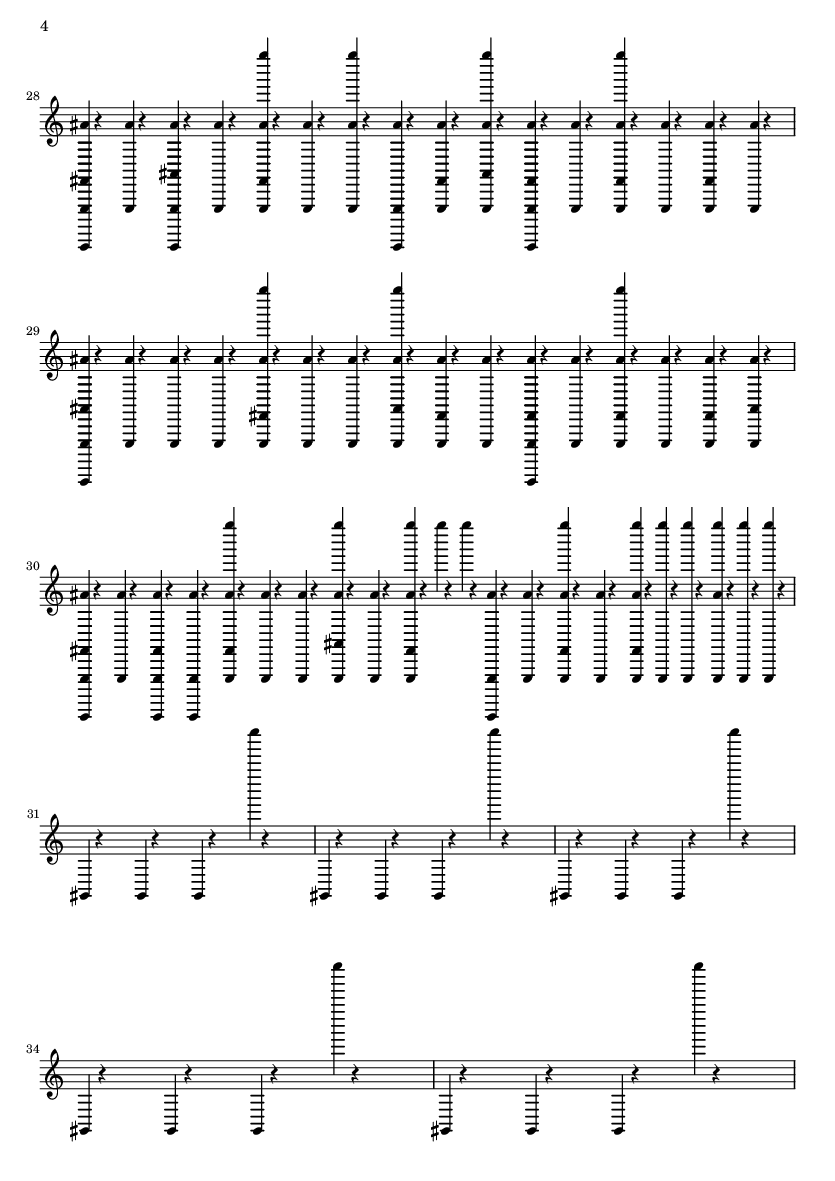 4

28

29

30

31

34